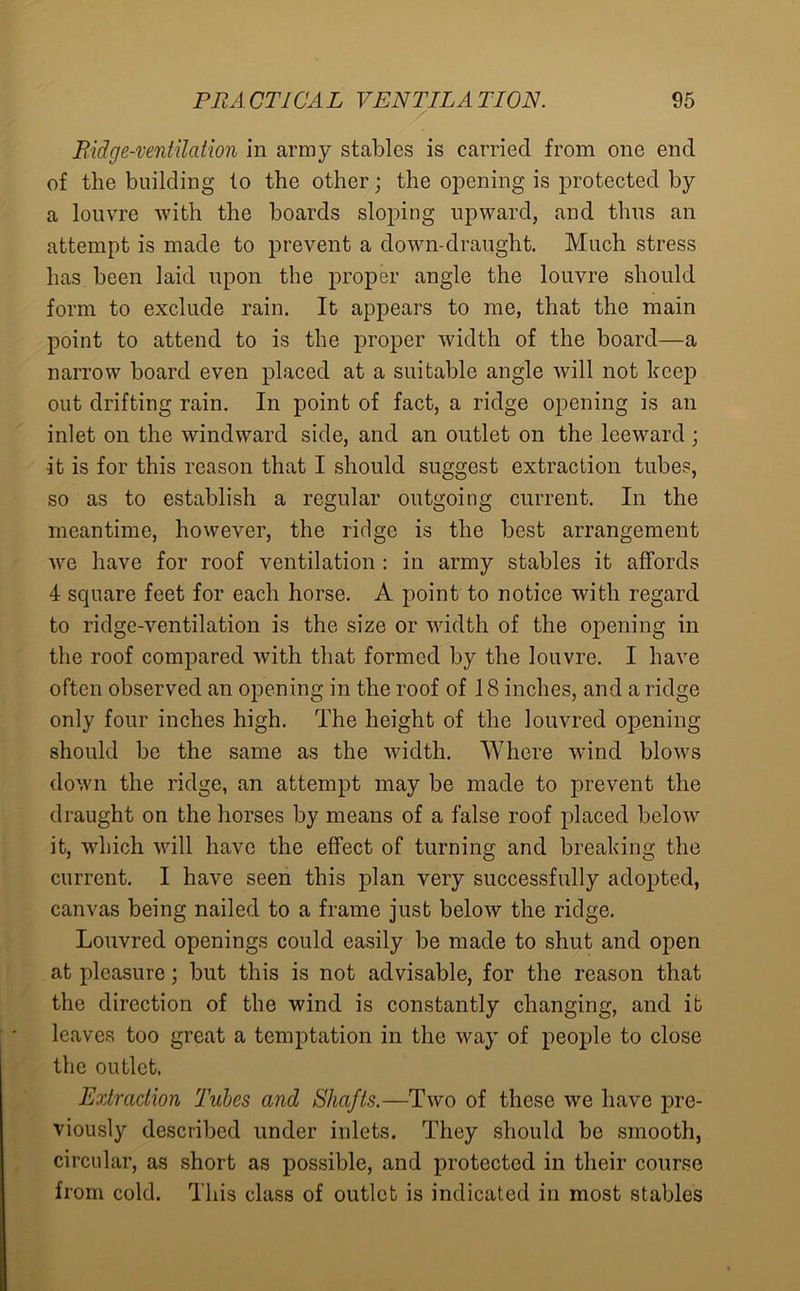 PRACTICAL VENTILATION. 95

Ridge-ventilation in army stables is carried from one end of the building to the other; the opening is protected by a louvre with the boards sloping upward, and thus an attempt is made to prevent a down-draught. Much stress has been laid upon the proper angle the louvre should form to exclude rain. It appears to me, that the main point to attend to is the proper width of the board—a narrow board even placed at a suitable angle will not keep out drifting rain. In point of fact, a ridge opening is an inlet on the windward side, and an outlet on the leeward; it is for this reason that I should suggest extraction tubes, so as to establish a regular outgoing current. In the meantime, however, the ridge is the best arrangement we have for roof ventilation: in army stables it affords 4 square feet for each horse. A point to notice with regard to ridge-ventilation is the size or width of the opening in the roof compared with that formed by the louvre. I have often observed an opening in the roof of 18 inches, and a ridge only four inches high. The height of the louvred opening should be the same as the width. Where wind blows down the ridge, an attempt may be made to prevent the draught on the horses by means of a false roof placed below it, which will have the effect of turning and breaking the current. I have seen this plan very successfully adopted, canvas being nailed to a frame just below the ridge. Louvred openings could easily be made to shut and open at pleasure; but this is not advisable, for the reason that the direction of the wind is constantly changing, and it leaves too great a temptation in the way of people to close the outlet.

Extraction Tubes and Shafts.—Two of these we have previously described under inlets. They should be smooth, circular, as short as possible, and protected in their course from cold. This class of outlet is indicated in most stables